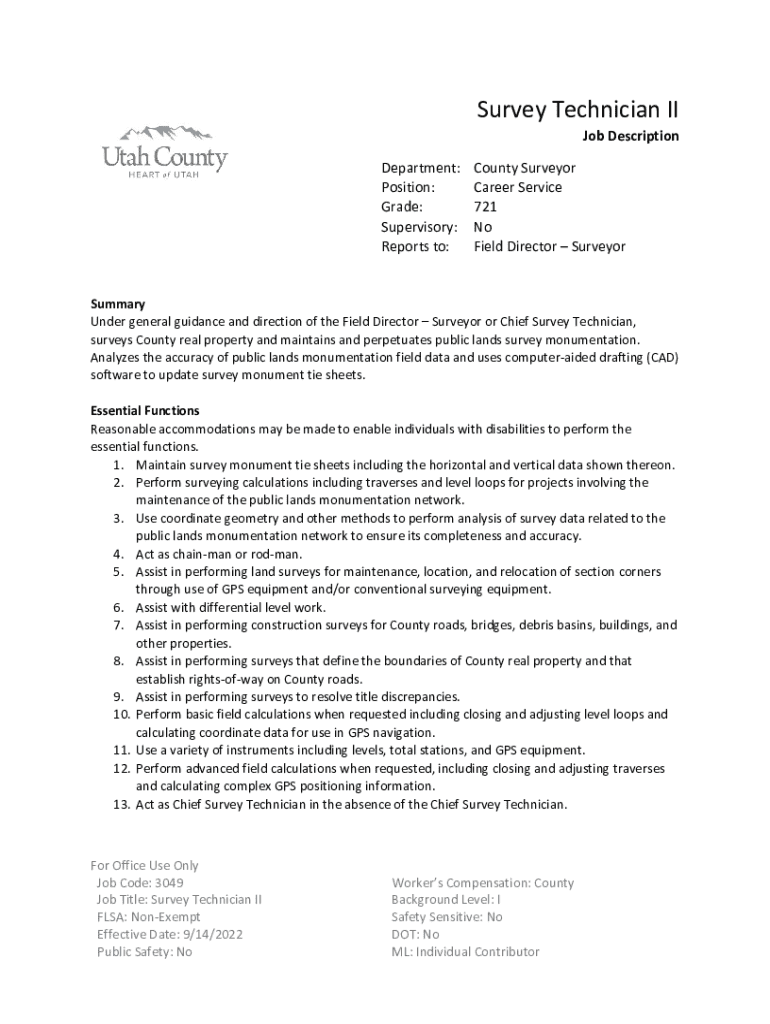 Utah County
HEART of UTAH

Survey Technician II

Job Description

Department: County Surveyor
Position: Career Service
Grade: 721
Supervisory: No
Reports to: Field Director – Surveyor

Summary
Under general guidance and direction of the Field Director – Surveyor or Chief Survey Technician, surveys County real property and maintains and perpetuates public lands survey monumentation. Analyzes the accuracy of public lands monumentation field data and uses computer-aided drafting (CAD) software to update survey monument tie sheets.

Essential Functions
Reasonable accommodations may be made to enable individuals with disabilities to perform the essential functions.
1. Maintain survey monument tie sheets including the horizontal and vertical data shown thereon.
2. Perform surveying calculations including traverses and level loops for projects involving the maintenance of the public lands monumentation network.
3. Use coordinate geometry and other methods to perform analysis of survey data related to the public lands monumentation network to ensure its completeness and accuracy.
4. Act as chain-man or rod-man.
5. Assist in performing land surveys for maintenance, location, and relocation of section corners through use of GPS equipment and/or conventional surveying equipment.
6. Assist with differential level work.
7. Assist in performing construction surveys for County roads, bridges, debris basins, buildings, and other properties.
8. Assist in performing surveys that define the boundaries of County real property and that establish rights-of-way on County roads.
9. Assist in performing surveys to resolve title discrepancies.
10. Perform basic field calculations when requested including closing and adjusting level loops and calculating coordinate data for use in GPS navigation.
11. Use a variety of instruments including levels, total stations, and GPS equipment.
12. Perform advanced field calculations when requested, including closing and adjusting traverses and calculating complex GPS positioning information.
13. Act as Chief Survey Technician in the absence of the Chief Survey Technician.

For Office Use Only
Job Code: 3049
Job Title: Survey Technician II
FLSA: Non-Exempt
Effective Date: 9/14/2022
Public Safety: No

Worker's Compensation: County
Background Level: I
Safety Sensitive: No
DOT: No
ML: Individual Contributor